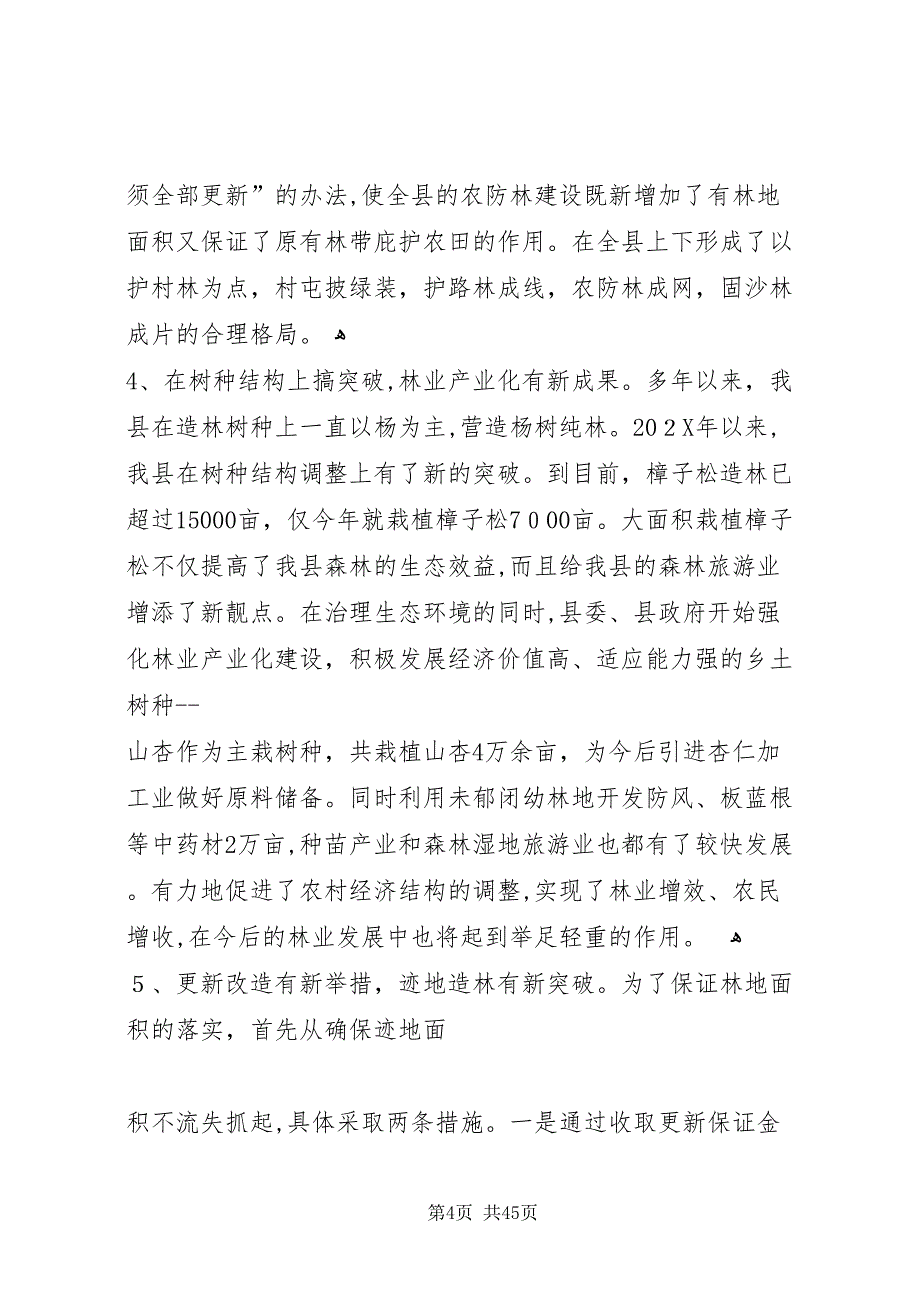 须全部更新”的办法,使全县的农防林建设既新增加了有林地面积又保证了原有林带庇护农田的作用。在全县上下形成了以护村林为点，村屯披绿装，护路林成线，农防林成网，固沙林成片的合理格局。

4、在树种结构上搞突破,林业产业化有新成果。多年以来，我县在造林树种上一直以杨为主,营造杨树纯林。202X年以来，我县在树种结构调整上有了新的突破。到目前，樟子松造林已超过15000亩，仅今年就栽植樟子松7000亩。大面积栽植樟子松不仅提高了我县森林的生态效益,而且给我县的森林旅游业增添了新靓点。在治理生态环境的同时,县委、县政府开始强化林业产业化建设，积极发展经济价值高、适应能力强的乡土树种--
山杏作为主栽树种，共栽植山杏4万余亩，为今后引进杏仁加工业做好原料储备。同时利用未郁闭幼林地开发防风、板蓝根等中药材2万亩,种苗产业和森林湿地旅游业也都有了较快发展。有力地促进了农村经济结构的调整,实现了林业增效、农民增收,在今后的林业发展中也将起到举足轻重的作用。

5、更新改造有新举措，迹地造林有新突破。为了保证林地面积的落实，首先从确保迹地面

积不流失抓起,具体采取两条措施。一是通过收取更新保证金

第4页 共45页